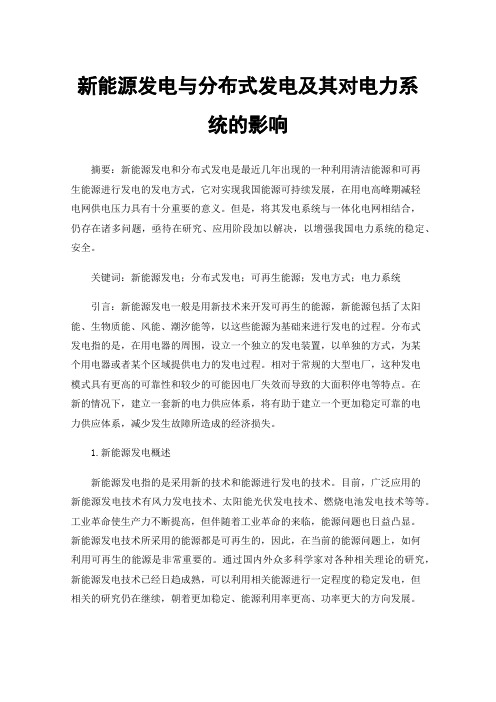 新能源发电与分布式发电及其对电力系统的影响

摘要：新能源发电和分布式发电是最近几年出现的一种利用清洁能源和可再生能源进行发电的发电方式，它对实现我国能源可持续发展，在用电高峰期减轻电网供电压力具有十分重要的意义。但是，将其发电系统与一体化电网相结合，仍存在诸多问题，亟待在研究、应用阶段加以解决，以增强我国电力系统的稳定、安全。

关键词：新能源发电；分布式发电；可再生能源；发电方式；电力系统

引言：新能源发电一般是用新技术来开发可再生的能源，新能源包括了太阳能、生物质能、风能、潮汐能等，以这些能源为基础来进行发电的过程。分布式发电指的是，在用电器的周围，设立一个独立的发电装置，以单独的方式，为某个用电器或者某个区域提供电力的发电过程。相对于常规的大型电厂，这种发电模式具有更高的可靠性和较少的可能因电厂失效而导致的大面积停电等特点。在新的情况下，建立一套新的电力供应体系，将有助于建立一个更加稳定可靠的电力供应体系，减少发生故障所造成的经济损失。

1.新能源发电概述

新能源发电指的是采用新的技术和能源进行发电的技术。目前，广泛应用的新能源发电技术有风力发电技术、太阳能光伏发电技术、燃烧电池发电技术等等。工业革命使生产力不断提高，但伴随着工业革命的来临，能源问题也日益凸显。新能源发电技术所采用的能源都是可再生的，因此，在当前的能源问题上，如何利用可再生的能源是非常重要的。通过国内外众多科学家对各种相关理论的研究，新能源发电技术已经日趋成熟，可以利用相关能源进行一定程度的稳定发电，但相关的研究仍在继续，朝着更加稳定、能源利用率更高、功率更大的方向发展。